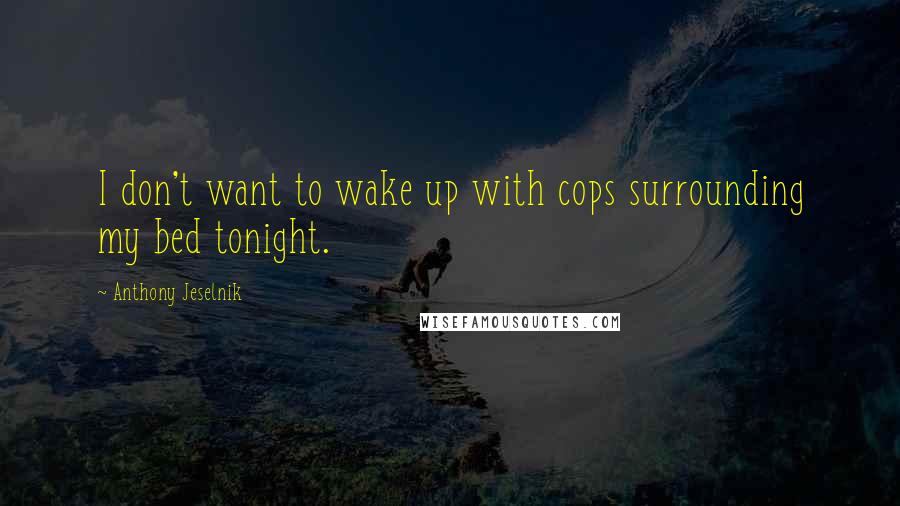 I don't want to wake up with cops surrounding my bed tonight.

~ Anthony Jeselnik

WISEFAMOUSQUOTES.COM